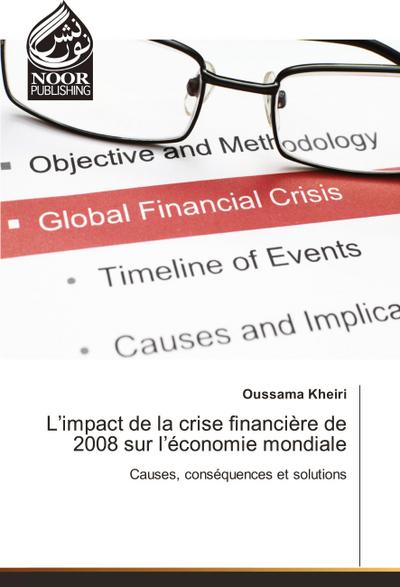 نور نشر
NOOR
PUBLISHING

Objective and Methodology
Global Financial Crisis
Timeline of Events
Causes and Implica

Oussama Kheiri

L'impact de la crise financière de 2008 sur l'économie mondiale

Causes, conséquences et solutions